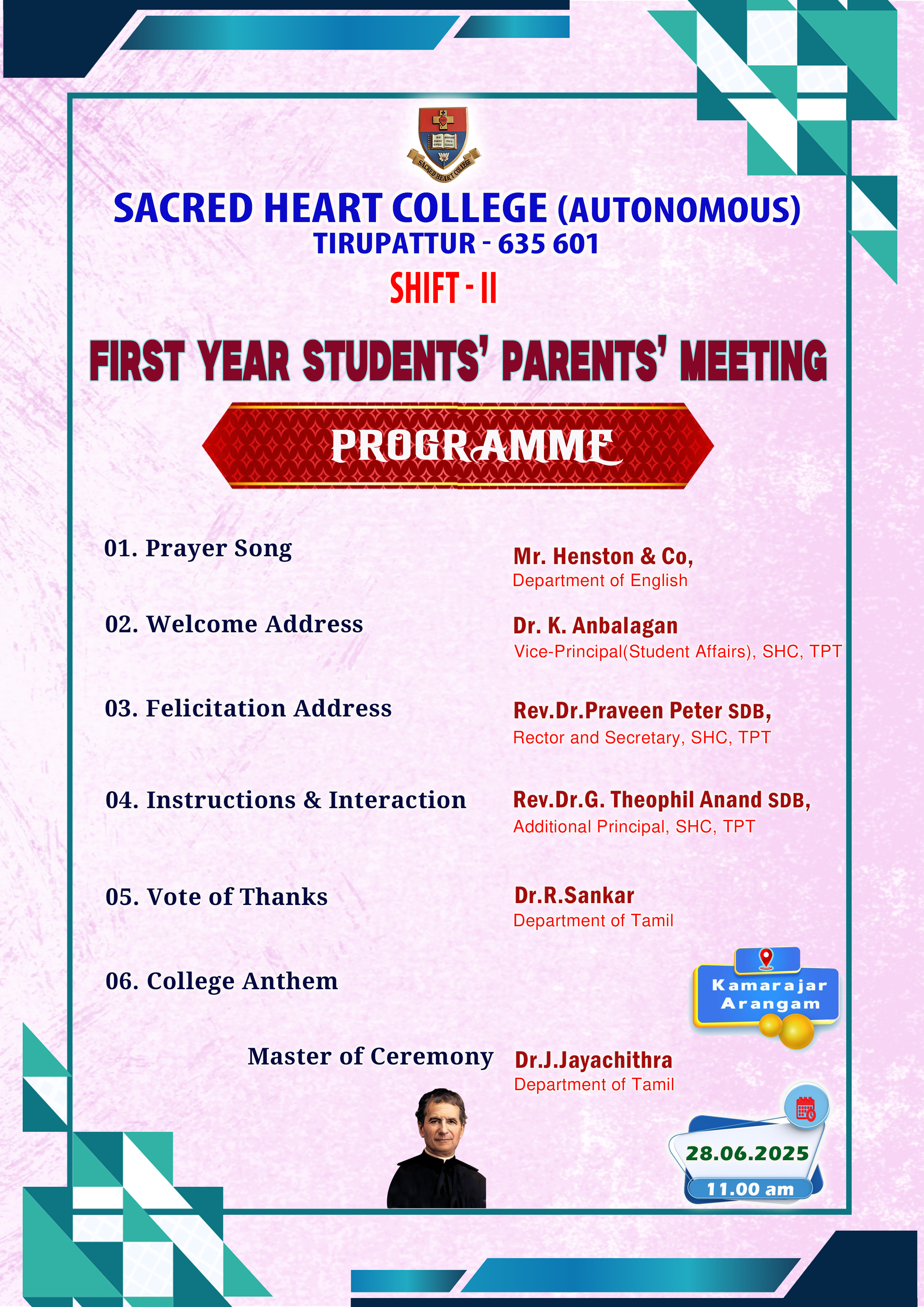 SACRED HEART COLLEGE

SACRED HEART COLLEGE (AUTONOMOUS)
TIRUPATTUR - 635 601
SHIFT - II

FIRST YEAR STUDENTS' PARENTS' MEETING

PROGRAMME

01. Prayer Song
Mr. Henston & Co,
Department of English

02. Welcome Address
Dr. K. Anbalagan
Vice-Principal(Student Affairs), SHC, TPT

03. Felicitation Address
Rev.Dr.Praveen Peter SDB,
Rector and Secretary, SHC, TPT

04. Instructions & Interaction
Rev.Dr.G. Theophil Anand SDB,
Additional Principal, SHC, TPT

05. Vote of Thanks
Dr.R.Sankar
Department of Tamil

06. College Anthem

Kamarajar Arangam

Master of Ceremony
Dr.J.Jayachithra
Department of Tamil

28.06.2025
11.00 am